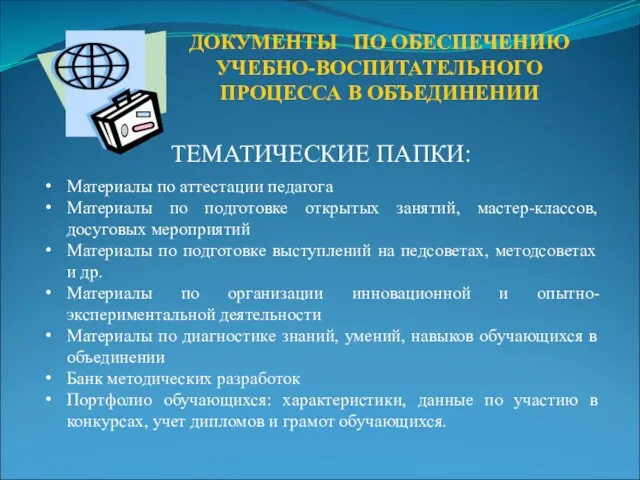 ДОКУМЕНТЫ ПО ОБЕСПЕЧЕНИЮ УЧЕБНО-ВОСПИТАТЕЛЬНОГО ПРОЦЕССА В ОБЪЕДИНЕНИИ

ТЕМАТИЧЕСКИЕ ПАПКИ:

• Материалы по аттестации педагога
• Материалы по подготовке открытых занятий, мастер-классов, досуговых мероприятий
• Материалы по подготовке выступлений на педсоветах, методсоветах и др.
• Материалы по организации инновационной и опытно-экспериментальной деятельности
• Материалы по диагностике знаний, умений, навыков обучающихся в объединении
• Банк методических разработок
• Портфолио обучающихся: характеристики, данные по участию в конкурсах, учет дипломов и грамот обучающихся.